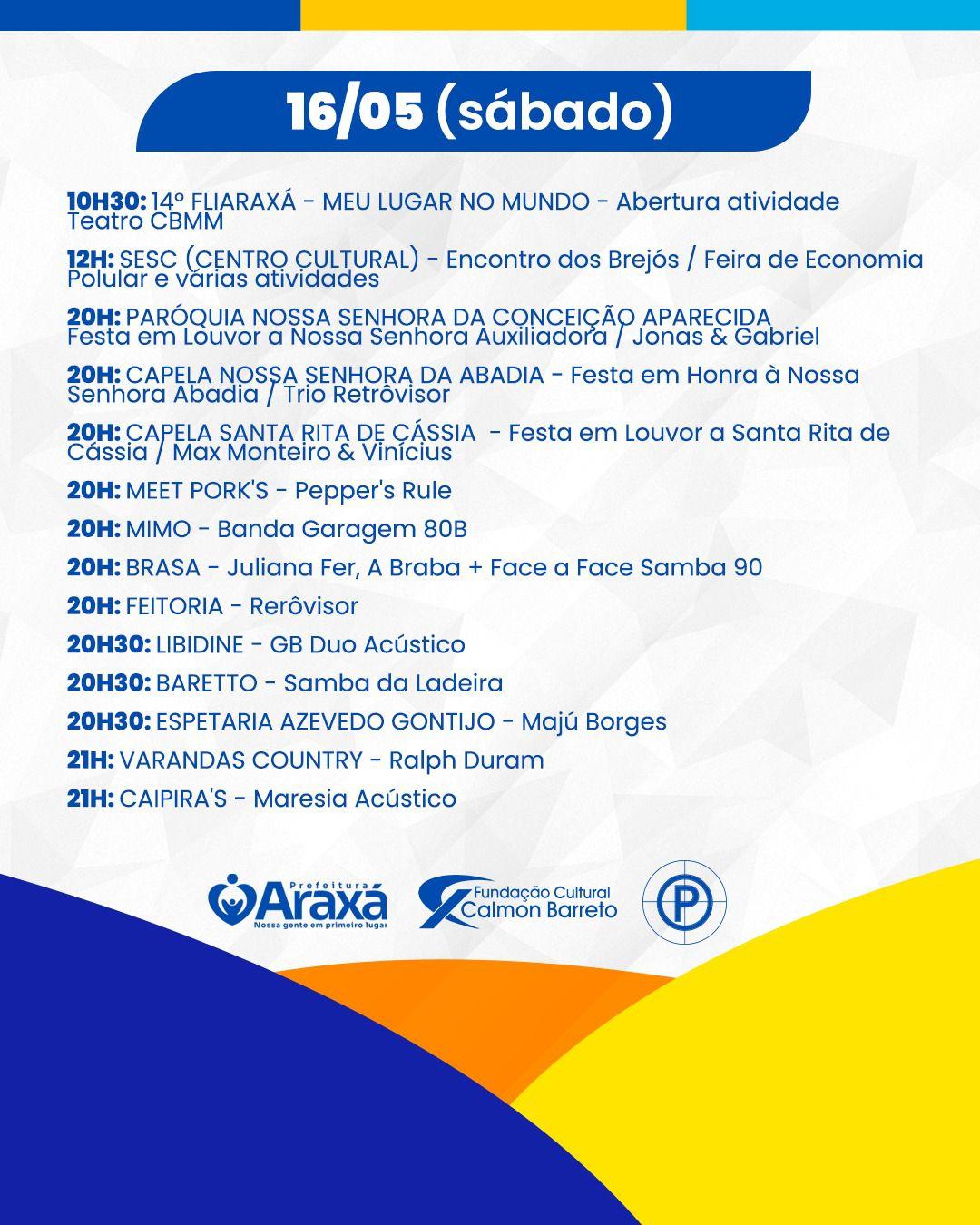 16/05 (sábado)

10H30: 14º FLIARAXÁ - MEU LUGAR NO MUNDO - Abertura atividade Teatro CBMM

12H: SESC (CENTRO CULTURAL) - Encontro dos Brejós / Feira de Economia Polular e várias atividades

20H: PARÓQUIA NOSSA SENHORA DA CONCEIÇÃO APARECIDA Festa em Louvor a Nossa Senhora Auxiliadora / Jonas & Gabriel

20H: CAPELA NOSSA SENHORA DA ABADIA - Festa em Honra à Nossa Senhora Abadia / Trio Retrôvisor

20H: CAPELA SANTA RITA DE CÁSSIA - Festa em Louvor a Santa Rita de Cássia / Max Monteiro & Vinícius

20H: MEET PORK'S - Pepper's Rule

20H: MIMO - Banda Garagem 80B

20H: BRASA - Juliana Fer, A Braba + Face a Face Samba 90

20H: FEITORIA - Rerôvisor

20H30: LIBIDINE - GB Duo Acústico

20H30: BARETTO - Samba da Ladeira

20H30: ESPETARIA AZEVEDO GONTIJO - Majú Borges

21H: VARANDAS COUNTRY - Ralph Duram

21H: CAIPIRA'S - Maresia Acústico

Prefeitura Araxá Nossa gente em primeiro lugar

Fundação Cultural Calmon Barreto

P